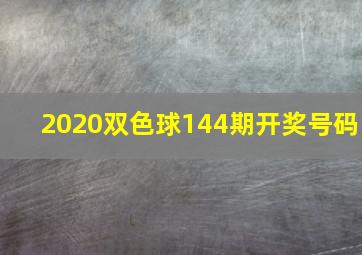 2020双色球144期开奖号码